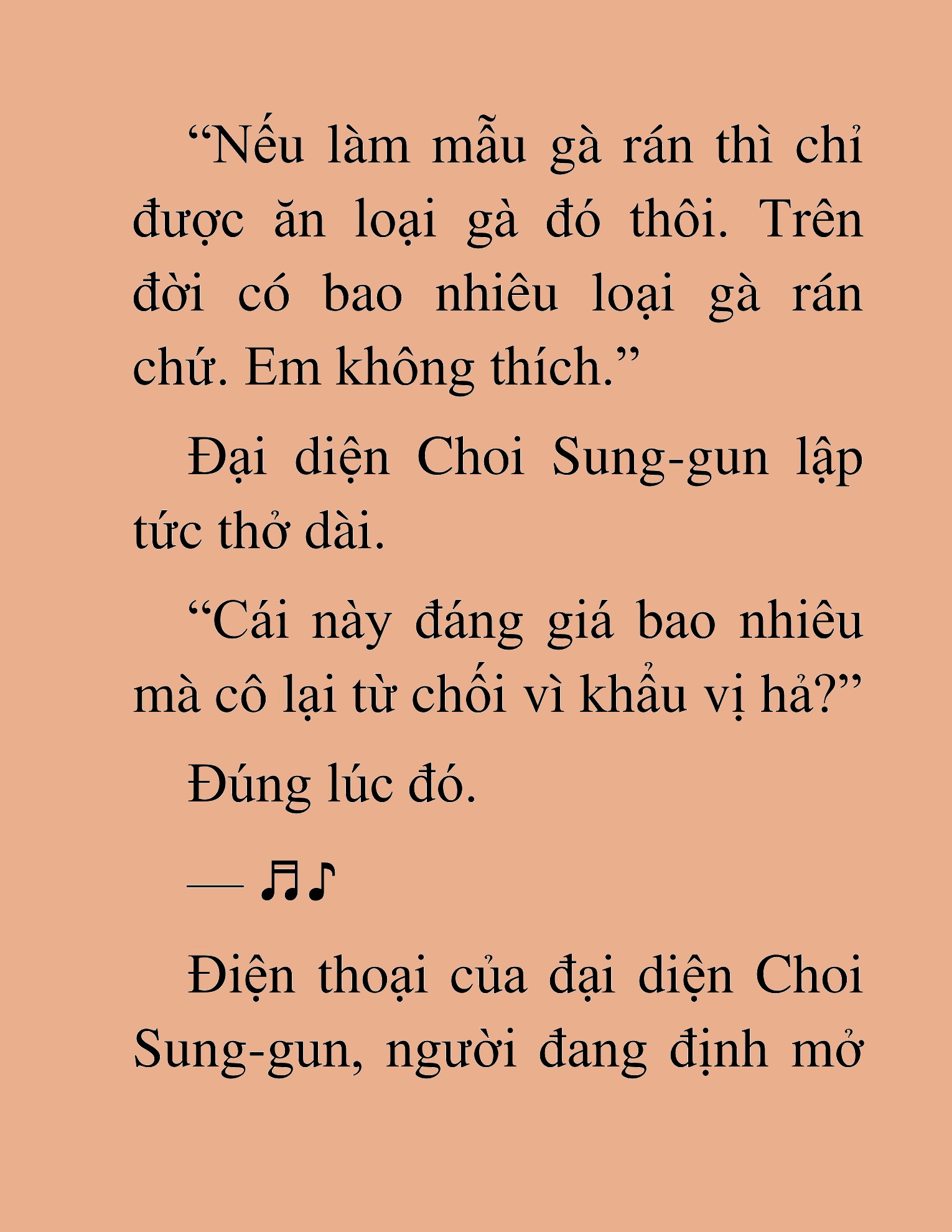 “Nếu làm mẫu gà rán thì chỉ được ăn loại gà đó thôi. Trên đời có bao nhiêu loại gà rán chứ. Em không thích.”

Đại diện Choi Sung-gun lập tức thở dài.

“Cái này đáng giá bao nhiêu mà cô lại từ chối vì khẩu vị hả?”

Đúng lúc đó.

— ♬♪

Điện thoại của đại diện Choi Sung-gun, người đang định mở